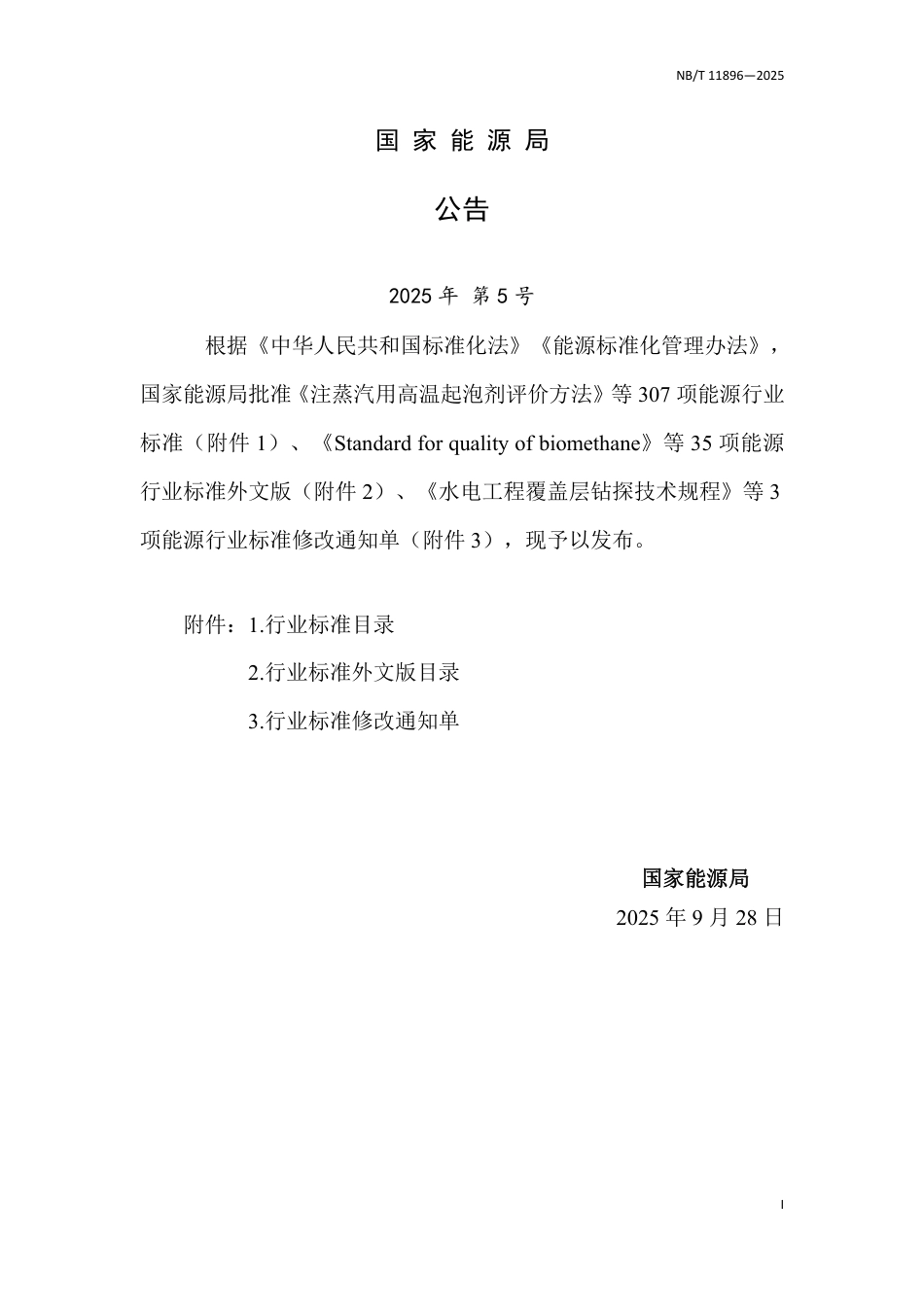 NB/T 11896—2025

国 家 能 源 局

公告

2025 年 第 5 号

根据《中华人民共和国标准化法》《能源标准化管理办法》，国家能源局批准《注蒸汽用高温起泡剂评价方法》等 307 项能源行业标准（附件 1）、《Standard for quality of biomethane》等 35 项能源行业标准外文版（附件 2）、《水电工程覆盖层钻探技术规程》等 3 项能源行业标准修改通知单（附件 3），现予以发布。

附件：1.行业标准目录

2.行业标准外文版目录

3.行业标准修改通知单

国家能源局

2025 年 9 月 28 日

I